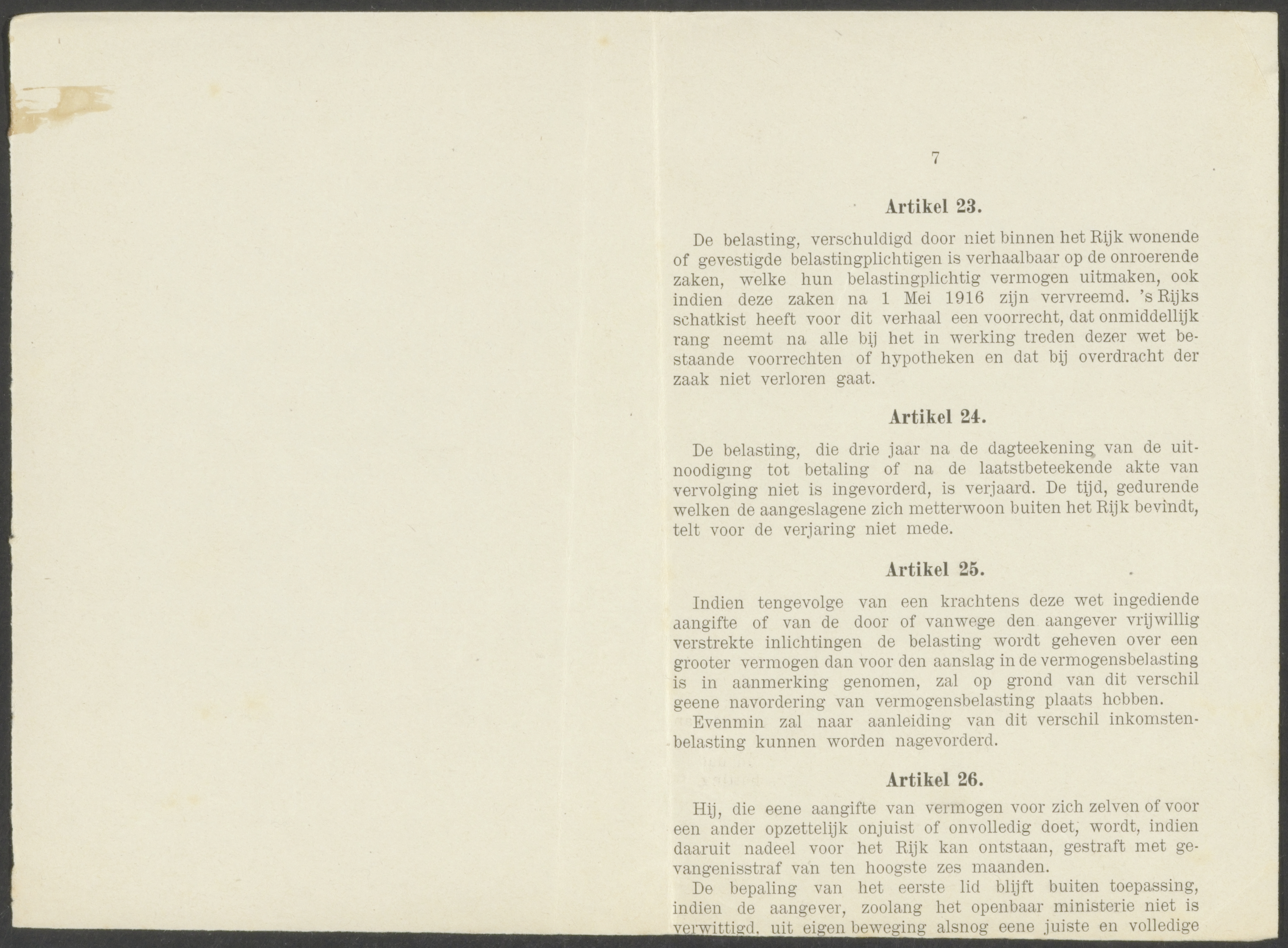 7

Artikel 23.

De belasting, verschuldigd door niet binnen het Rijk wonende of gevestigde belastingplichtigen is verhaalbaar op de onroerende zaken, welke hun belastingplichtig vermogen uitmaken, ook indien deze zaken na 1 Mei 1916 zijn vervreemd. 's Rijks schatkist heeft voor dit verhaal een voorrecht, dat onmiddellijk rang neemt na alle bij het in werking treden dezer wet bestaande voorrechten of hypotheken en dat bij overdracht der zaak niet verloren gaat.

Artikel 24.

De belasting, die drie jaar na de dagteekening van de uitnoodiging tot betaling of na de laatstbeteekende akte van vervolging niet is ingevorderd, is verjaard. De tijd, gedurende welken de aangeslagene zich metterwoon buiten het Rijk bevindt, telt voor de verjaring niet mede.

Artikel 25.

Indien tengevolge van een krachtens deze wet ingediende aangifte of van de door of vanwege den aangever vrijwillig verstrekte inlichtingen de belasting wordt geheven over een grooter vermogen dan voor den aanslag in de vermogensbelasting is in aanmerking genomen, zal op grond van dit verschil geene navordering van vermogensbelasting plaats hebben.
Evenmin zal naar aanleiding van dit verschil inkomstenbelasting kunnen worden nagevorderd.

Artikel 26.

Hij, die eene aangifte van vermogen voor zich zelven of voor een ander opzettelijk onjuist of onvolledig doet, wordt, indien daaruit nadeel voor het Rijk kan ontstaan, gestraft met gevangenisstraf van ten hoogste zes maanden.
De bepaling van het eerste lid blijft buiten toepassing, indien de aangever, zoolang het openbaar ministerie niet is verwittigd, uit eigen beweging alsnog eene juiste en volledige